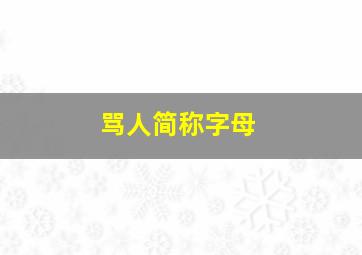 骂人简称字母